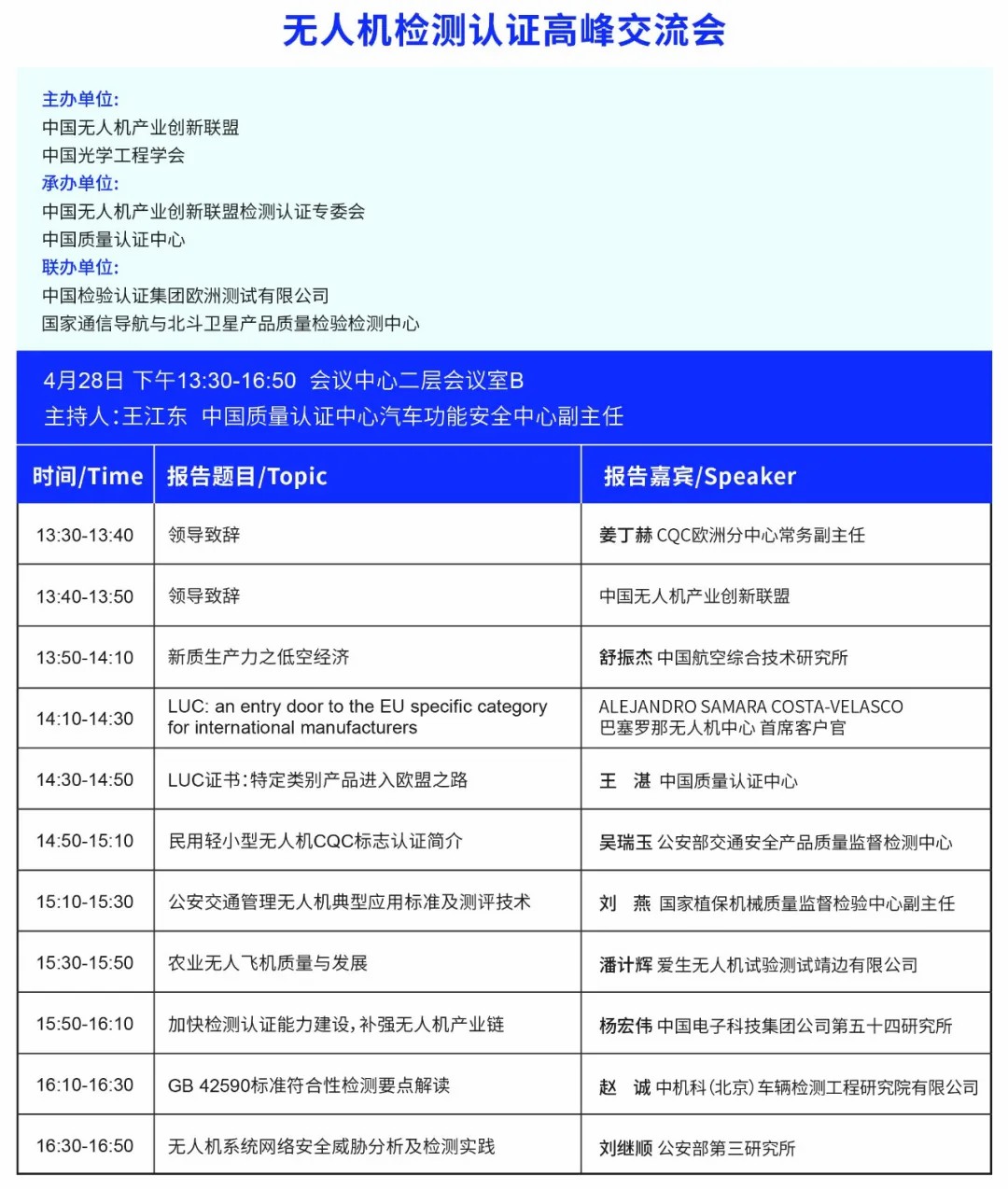 无人机检测认证高峰交流会

主办单位:
中国无人机产业创新联盟
中国光学工程学会
承办单位:
中国无人机产业创新联盟检测认证专委会
中国质量认证中心
联办单位:
中国检验认证集团欧洲测试有限公司
国家通信导航与北斗卫星产品质量检验检测中心

4月28日 下午13:30-16:50 会议中心二层会议室B
主持人:王江东 中国质量认证中心汽车功能安全中心副主任

| 时间/Time | 报告题目/Topic | 报告嘉宾/Speaker |
|---|---|---|
| 13:30-13:40 | 领导致辞 | 姜丁赫 CQC欧洲分中心常务副主任 |
| 13:40-13:50 | 领导致辞 | 中国无人机产业创新联盟 |
| 13:50-14:10 | 新质生产力之低空经济 | 舒振杰 中国航空综合技术研究所 |
| 14:10-14:30 | LUC: an entry door to the EU specific category for international manufacturers | ALEJANDRO SAMARA COSTA-VELASCO 巴塞罗那无人机中心 首席客户官 |
| 14:30-14:50 | LUC证书:特定类别产品进入欧盟之路 | 王 湛 中国质量认证中心 |
| 14:50-15:10 | 民用轻小型无人机CQC标志认证简介 | 吴瑞玉 公安部交通安全产品质量监督检测中心 |
| 15:10-15:30 | 公安交通管理无人机典型应用标准及测评技术 | 刘 燕 国家植保机械质量监督检验中心副主任 |
| 15:30-15:50 | 农业无人飞机质量与发展 | 潘计辉 爱生无人机试验测试靖边有限公司 |
| 15:50-16:10 | 加快检测认证能力建设,补强无人机产业链 | 杨宏伟 中国电子科技集团公司第五十四研究所 |
| 16:10-16:30 | GB 42590标准符合性检测要点解读 | 赵 诚 中机科(北京)车辆检测工程研究院有限公司 |
| 16:30-16:50 | 无人机系统网络安全威胁分析及检测实践 | 刘继顺 公安部第三研究所 |